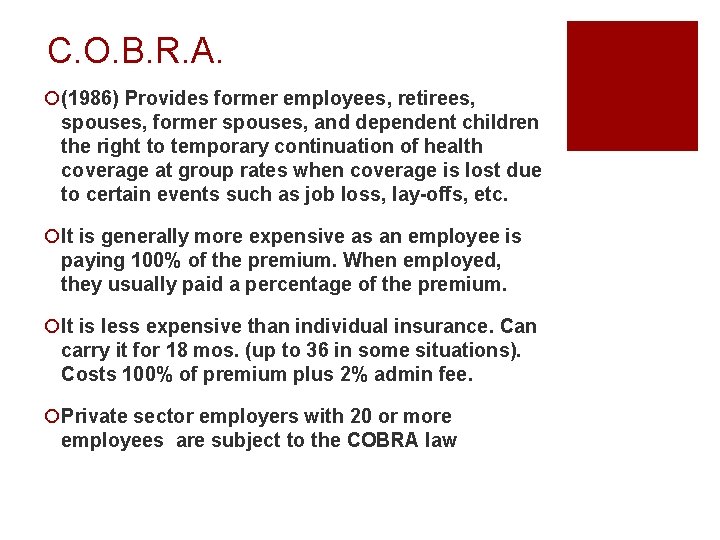 C.O.B.R.A.

(1986) Provides former employees, retirees, spouses, former spouses, and dependent children the right to temporary continuation of health coverage at group rates when coverage is lost due to certain events such as job loss, lay-offs, etc.

It is generally more expensive as an employee is paying 100% of the premium. When employed, they usually paid a percentage of the premium.

It is less expensive than individual insurance. Can carry it for 18 mos. (up to 36 in some situations). Costs 100% of premium plus 2% admin fee.

Private sector employers with 20 or more employees are subject to the COBRA law